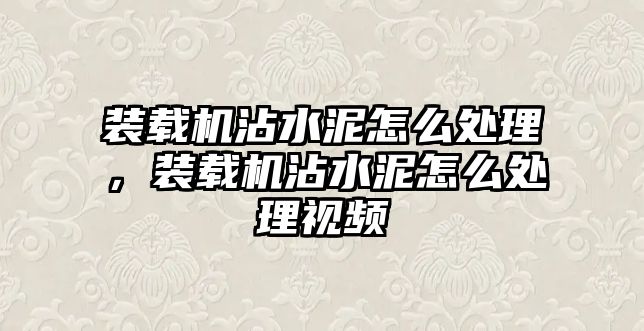 装载机沾水泥怎么处理，装载机沾水泥怎么处理视频